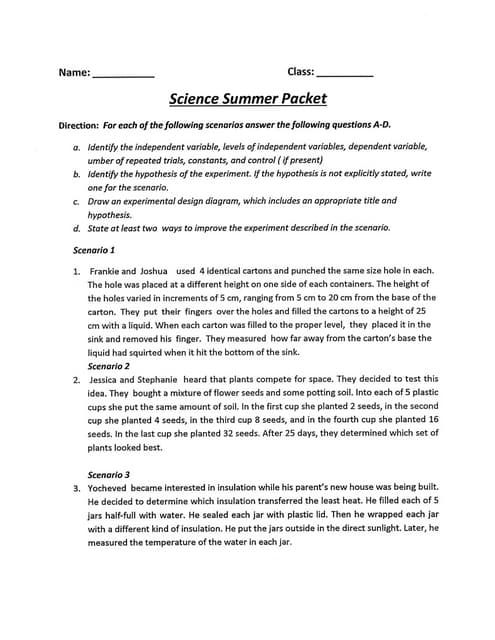 Name: __________ Class: __________

Science Summer Packet

Direction: For each of the following scenarios answer the following questions A-D.

a. Identify the independent variable, levels of independent variables, dependent variable, umber of repeated trials, constants, and control ( if present)
b. Identify the hypothesis of the experiment. If the hypothesis is not explicitly stated, write one for the scenario.
c. Draw an experimental design diagram, which includes an appropriate title and hypothesis.
d. State at least two ways to improve the experiment described in the scenario.

Scenario 1

1. Frankie and Joshua used 4 identical cartons and punched the same size hole in each. The hole was placed at a different height on one side of each containers. The height of the holes varied in increments of 5 cm, ranging from 5 cm to 20 cm from the base of the carton. They put their fingers over the holes and filled the cartons to a height of 25 cm with a liquid. When each carton was filled to the proper level, they placed it in the sink and removed his finger. They measured how far away from the carton's base the liquid had squirted when it hit the bottom of the sink.

Scenario 2

2. Jessica and Stephanie heard that plants compete for space. They decided to test this idea. They bought a mixture of flower seeds and some potting soil. Into each of 5 plastic cups she put the same amount of soil. In the first cup she planted 2 seeds, in the second cup she planted 4 seeds, in the third cup 8 seeds, and in the fourth cup she planted 16 seeds. In the last cup she planted 32 seeds. After 25 days, they determined which set of plants looked best.

Scenario 3

3. Yocheved became interested in insulation while his parent's new house was being built. He decided to determine which insulation transferred the least heat. He filled each of 5 jars half-full with water. He sealed each jar with plastic lid. Then he wrapped each jar with a different kind of insulation. He put the jars outside in the direct sunlight. Later, he measured the temperature of the water in each jar.